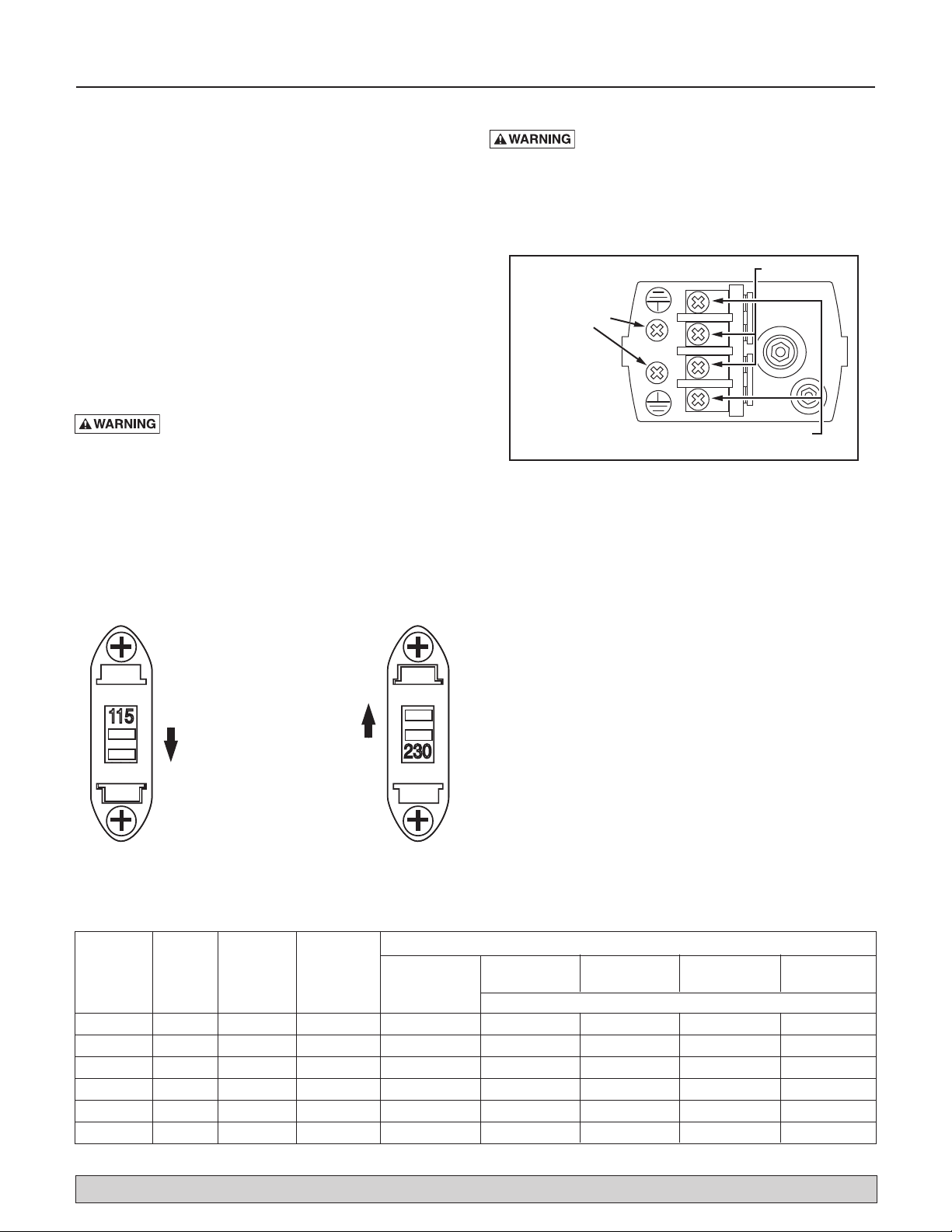 WARNING

WARNING

115

230